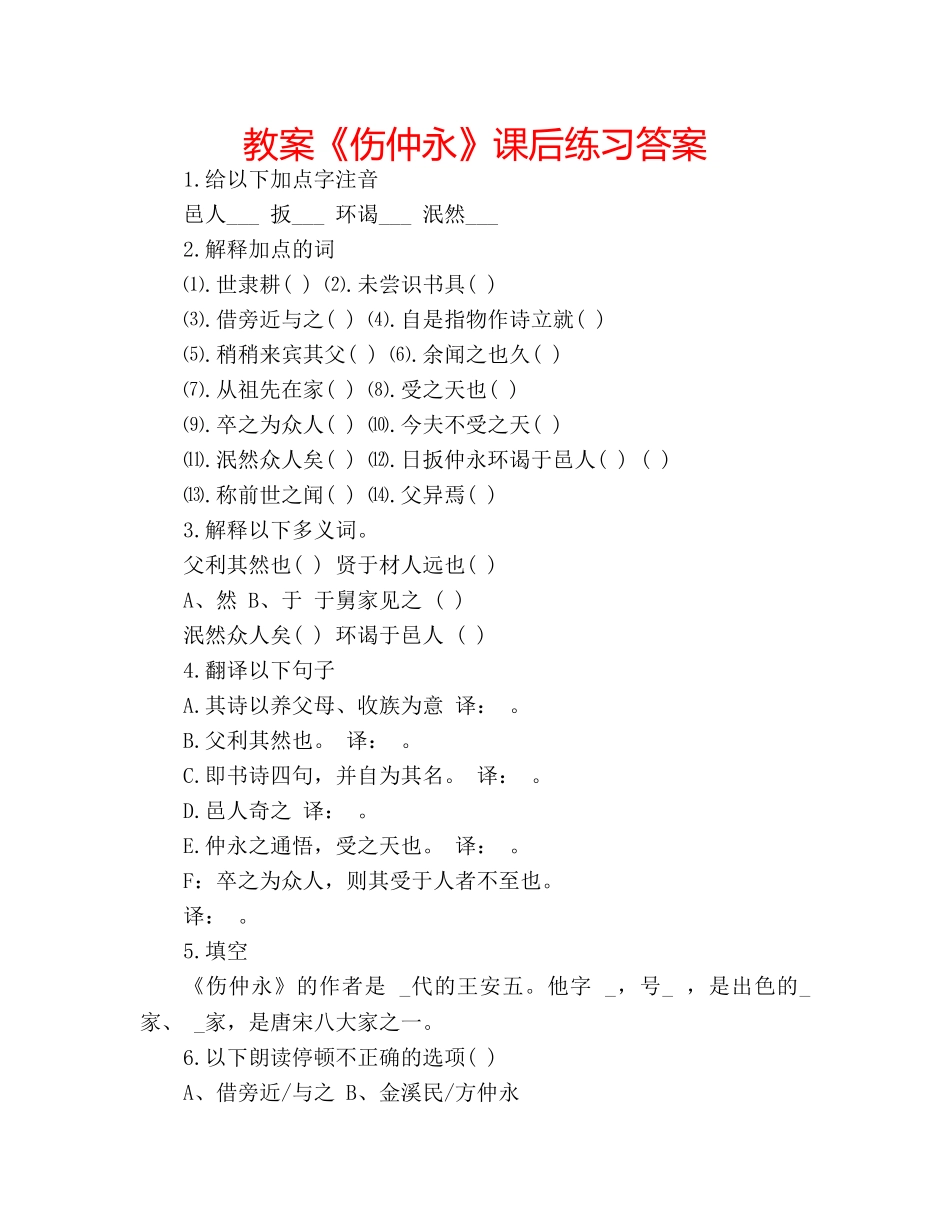 教案《伤仲永》课后练习答案

1.给以下加点字注音

邑人___ 扳___ 环谒___ 泯然___

2.解释加点的词

⑴.世隶耕( ) ⑵.未尝识书具( )

⑶.借旁近与之( ) ⑷.自是指物作诗立就( )

⑸.稍稍来宾其父( ) ⑹.余闻之也久( )

⑺.从祖先在家( ) ⑻.受之天也( )

⑼.卒之为众人( ) ⑽.今夫不受之天( )

⑾.泯然众人矣( ) ⑿.日扳仲永环谒于邑人( ) ( )

⒀.称前世之闻( ) ⒁.父异焉( )

3.解释以下多义词。

父利其然也( ) 贤于材人远也( )

A、然 B、于 于舅家见之 ( )

泯然众人矣( ) 环谒于邑人 ( )

4.翻译以下句子

A.其诗以养父母、收族为意 译： 。

B.父利其然也。 译： 。

C.即书诗四句，并自为其名。 译： 。

D.邑人奇之 译： 。

E.仲永之通悟，受之天也。 译： 。

F：卒之为众人，则其受于人者不至也。

译： 。

5.填空

《伤仲永》的作者是 _代的王安五。他字 _，号_ ，是出色的_家、 _家，是唐宋八大家之一。

6.以下朗读停顿不正确的选项( )

A、借旁近/与之 B、金溪民/方仲永